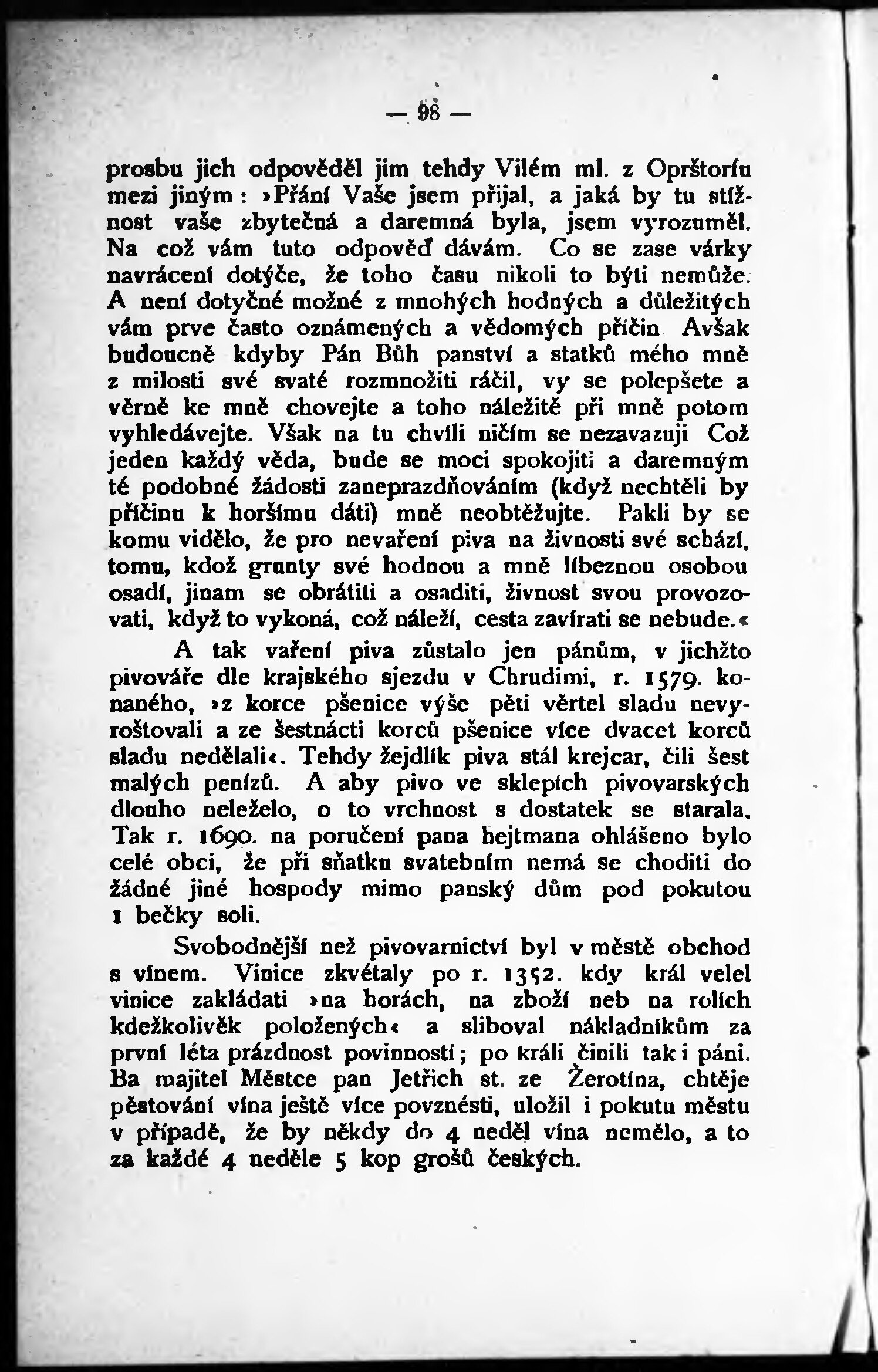 — 98 —

prosbu jich odpověděl jim tehdy Vilém ml. z Oprštorfu mezi jiným: »Přání Vaše jsem přijal, a jaká by tu stížnost vaše zbytečná a daremná byla, jsem vyrozuměl. Na což vám tuto odpověď dávám. Co se zase várky navrácení dotýče, že toho času nikoli to býti nemůže. A není dotyčné možné z mnohých hodných a důležitých vám prve často oznámených a vědomých příčin Avšak budoucně kdyby Pán Bůh panství a statků mého mně z milosti své svaté rozmnožiti ráčil, vy se polepšete a věrně ke mně chovejte a toho náležitě při mně potom vyhledávejte. Však na tu chvíli ničím se nezavazuji Což jeden každý věda, bude se moci spokojiti a daremným té podobné žádosti zaneprazdňováním (když nechtěli by příčinu k horšímu dáti) mně neobtěžujte. Pakli by se komu vidělo, že pro nevaření piva na živnosti své schází, tomu, kdož grunty své hodnou a mně líbeznou osobou osadí, jinam se obrátiti a osaditi, živnost svou provozovati, když to vykoná, což náleží, cesta zavírati se nebude.«

A tak vaření piva zůstalo jen pánům, v jichžto pivováře dle krajského sjezdu v Chrudimi, r. 1579. konaného, »z korce pšenice výše pěti věrtel sladu nevyroštovali a ze šestnácti korců pšenice více dvacet korců sladu nedělali«. Tehdy žejdlík piva stál krejcar, čili šest malých penízů. A aby pivo ve sklepích pivovarských dlouho neleželo, o to vrchnost s dostatek se starala. Tak r. 1690. na poručení pana hejtmana ohlášeno bylo celé obci, že při sňatku svatebním nemá se choditi do žádné jiné hospody mimo panský dům pod pokutou 1 bečky soli.

Svobodnější než pivovarnictví byl v městě obchod s vínem. Vinice zkvétaly po r. 1352. kdy král velel vinice zakládati »na horách, na zboží neb na rolích kdežkolivěk položených« a sliboval nákladníkům za první léta prázdnost povinností; po králi činili tak i páni. Ba majitel Městce pan Jetřich st. ze Žerotína, chtěje pěstování vína ještě více povznésti, uložil i pokutu městu v případě, že by někdy do 4 neděl vína nemělo, a to za každé 4 neděle 5 kop grošů českých.